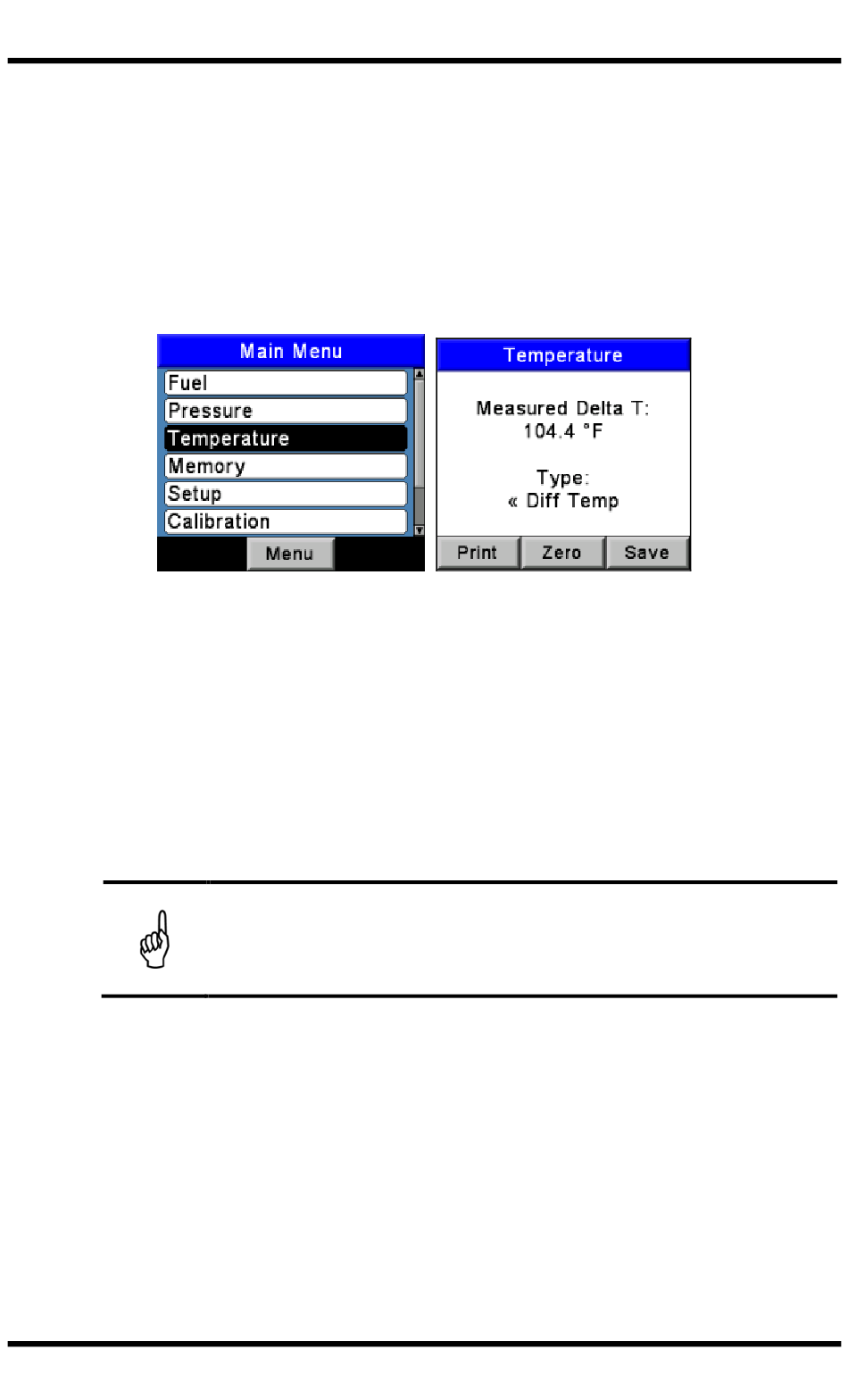 Main Menu

Fuel

Pressure

Temperature

Memory

Setup

Calibration

Menu

Temperature

Measured Delta T:
104.4 °F

Type:
« Diff Temp

Print

Zero

Save